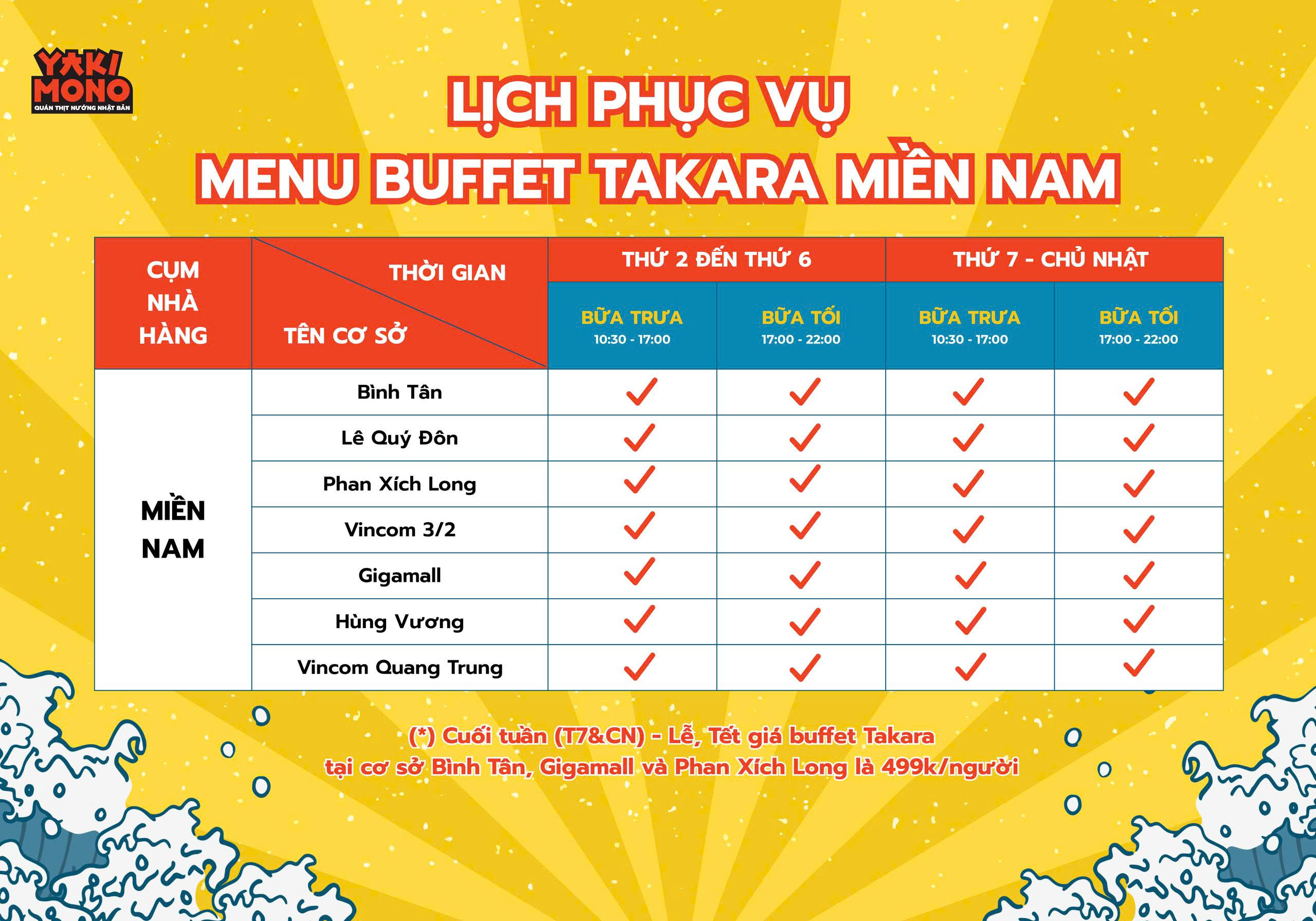 YAKI MONO
QUÁN THỊT NƯỚNG NHẬT BẢN

LỊCH PHỤC VỤ
MENU BUFFET TAKARA MIỀN NAM

| CỤM NHÀ HÀNG | THỜI GIAN / TÊN CƠ SỞ | THỨ 2 ĐẾN THỨ 6 BỮA TRƯA 10:30 - 17:00 | THỨ 2 ĐẾN THỨ 6 BỮA TỐI 17:00 - 22:00 | THỨ 7 - CHỦ NHẬT BỮA TRƯA 10:30 - 17:00 | THỨ 7 - CHỦ NHẬT BỮA TỐI 17:00 - 22:00 |
|---|---|---|---|---|---|
| MIỀN NAM | Bình Tân | ✓ | ✓ | ✓ | ✓ |
| | Lê Quý Đôn | ✓ | ✓ | ✓ | ✓ |
| | Phan Xích Long | ✓ | ✓ | ✓ | ✓ |
| | Vincom 3/2 | ✓ | ✓ | ✓ | ✓ |
| | Gigamall | ✓ | ✓ | ✓ | ✓ |
| | Hùng Vương | ✓ | ✓ | ✓ | ✓ |
| | Vincom Quang Trung | ✓ | ✓ | ✓ | ✓ |

(*) Cuối tuần (T7&CN) - Lễ, Tết giá buffet Takara
tại cơ sở Bình Tân, Gigamall và Phan Xích Long là 499k/người